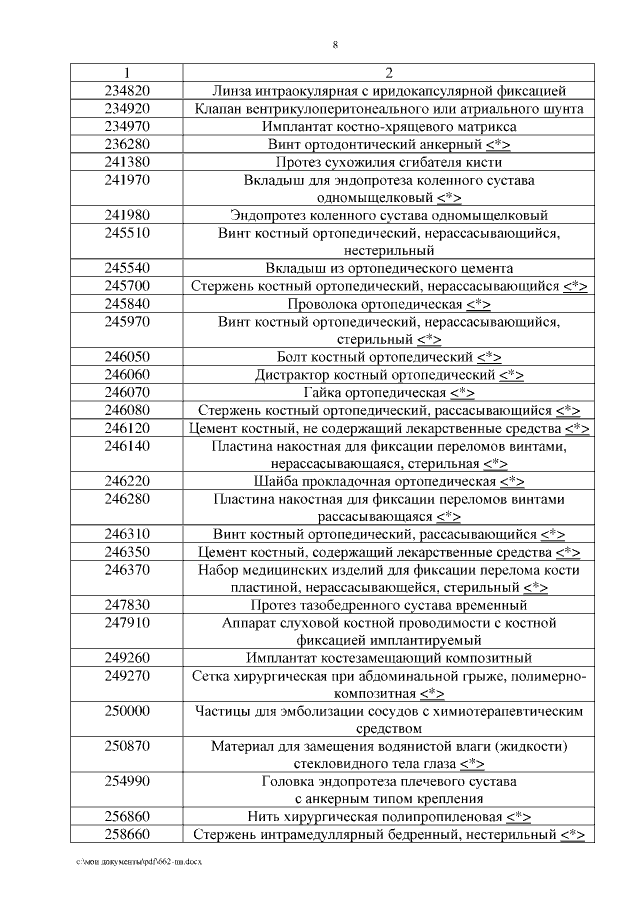 8

| 1 | 2 |
|---|---|
| 234820 | Линза интраокулярная с иридокапсулярной фиксацией |
| 234920 | Клапан вентрикулоперитонеального или атриального шунта |
| 234970 | Имплантат костно-хрящевого матрикса |
| 236280 | Винт ортодонтический анкерный <*> |
| 241380 | Протез сухожилия сгибателя кисти |
| 241970 | Вкладыш для эндопротеза коленного сустава одномыщелковый <*> |
| 241980 | Эндопротез коленного сустава одномыщелковый |
| 245510 | Винт костный ортопедический, нерассасывающийся, нестерильный |
| 245540 | Вкладыш из ортопедического цемента |
| 245700 | Стержень костный ортопедический, нерассасывающийся <*> |
| 245840 | Проволока ортопедическая <*> |
| 245970 | Винт костный ортопедический, нерассасывающийся, стерильный <*> |
| 246050 | Болт костный ортопедический <*> |
| 246060 | Дистрактор костный ортопедический <*> |
| 246070 | Гайка ортопедическая <*> |
| 246080 | Стержень костный ортопедический, рассасывающийся <*> |
| 246120 | Цемент костный, не содержащий лекарственные средства <*> |
| 246140 | Пластина накостная для фиксации переломов винтами, нерассасывающаяся, стерильная <*> |
| 246220 | Шайба прокладочная ортопедическая <*> |
| 246280 | Пластина накостная для фиксации переломов винтами рассасывающаяся <*> |
| 246310 | Винт костный ортопедический, рассасывающийся <*> |
| 246350 | Цемент костный, содержащий лекарственные средства <*> |
| 246370 | Набор медицинских изделий для фиксации перелома кости пластиной, нерассасывающейся, стерильный <*> |
| 247830 | Протез тазобедренного сустава временный |
| 247910 | Аппарат слуховой костной проводимости с костной фиксацией имплантируемый |
| 249260 | Имплантат костезамещающий композитный |
| 249270 | Сетка хирургическая при абдоминальной грыже, полимерно-композитная <*> |
| 250000 | Частицы для эмболизации сосудов с химиотерапевтическим средством |
| 250870 | Материал для замещения водянистой влаги (жидкости) стекловидного тела глаза <*> |
| 254990 | Головка эндопротеза плечевого сустава с анкерным типом крепления |
| 256860 | Нить хирургическая полипропиленовая <*> |
| 258660 | Стержень интрамедуллярный бедренный, нестерильный <*> |

c:\мои документы\pdf\662-пп.docx